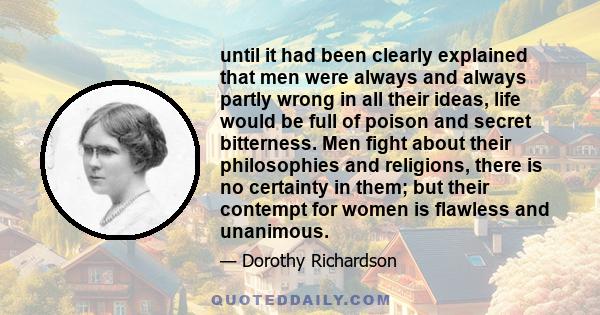 until it had been clearly explained that men were always and always partly wrong in all their ideas, life would be full of poison and secret bitterness. Men fight about their philosophies and religions, there is no certainty in them; but their contempt for women is flawless and unanimous.

— Dorothy Richardson

QUOTEDDAILY.COM